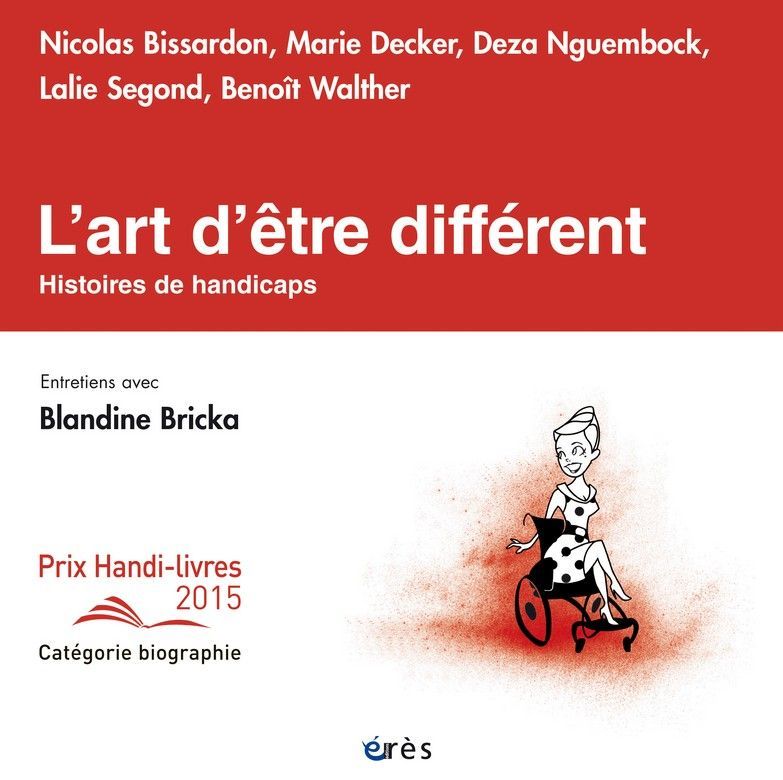 Nicolas Bissardon, Marie Decker, Deza Nguembock, Lalie Segond, Benoît Walther

L'art d'être différent
Histoires de handicaps

Entretiens avec
Blandine Bricka

Prix Handi-livres
2015
Catégorie biographie

érès